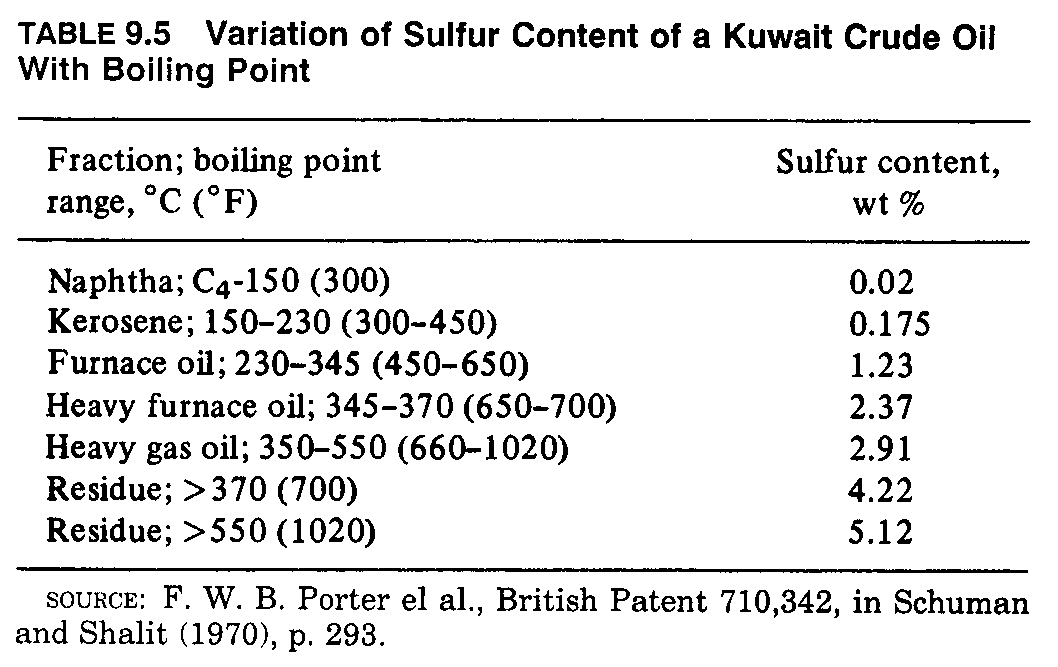 TABLE 9.5 Variation of Sulfur Content of a Kuwait Crude Oil With Boiling Point

| Fraction; boiling point range, °C (°F) | Sulfur content, wt % |
|---|---|
| Naphtha; $C_4$-150 (300) | 0.02 |
| Kerosene; 150–230 (300–450) | 0.175 |
| Furnace oil; 230–345 (450–650) | 1.23 |
| Heavy furnace oil; 345–370 (650–700) | 2.37 |
| Heavy gas oil; 350–550 (660–1020) | 2.91 |
| Residue; >370 (700) | 4.22 |
| Residue; >550 (1020) | 5.12 |

SOURCE: F. W. B. Porter el al., British Patent 710,342, in Schuman and Shalit (1970), p. 293.